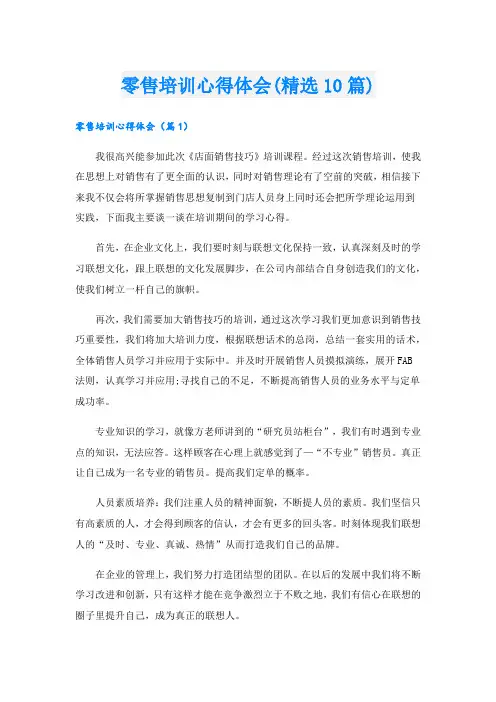 零售培训心得体会(精选10篇)

零售培训心得体会（篇1）

我很高兴能参加此次《店面销售技巧》培训课程。经过这次销售培训，使我在思想上对销售有了更全面的认识，同时对销售理论有了空前的突破，相信接下来我不仅会将所掌握销售思想复制到门店人员身上同时还会把所学理论运用到实践，下面我主要谈一谈在培训期间的学习心得。

首先，在企业文化上，我们要时刻与联想文化保持一致，认真深刻及时的学习联想文化，跟上联想的文化发展脚步，在公司内部结合自身创造我们的文化，使我们树立一杆自己的旗帜。

再次，我们需要加大销售技巧的培训，通过这次学习我们更加意识到销售技巧重要性，我们将加大培训力度，根据联想话术的总岗，总结一套实用的话术，全体销售人员学习并应用于实际中。并及时开展销售人员摸拟演练，展开FAB法则，认真学习并应用;寻找自己的不足，不断提高销售人员的业务水平与定单成功率。

专业知识的学习，就像方老师讲到的“研究员站柜台”，我们有时遇到专业点的知识，无法应答。这样顾客在心理上就感觉到了一“不专业”销售员。真正让自己成为一名专业的销售员。提高我们定单的概率。

人员素质培养：我们注重人员的精神面貌，不断提人员的素质。我们坚信只有高素质的人，才会得到顾客的信认，才会有更多的回头客。时刻体现我们联想人的“及时、专业、真诚、热情”从而打造我们自己的品牌。

在企业的管理上，我们努力打造团结型的团队。在以后的发展中我们将不断学习改进和创新，只有这样才能在竞争激烈立于不败之地，我们有信心在联想的圈子里提升自己，成为真正的联想人。